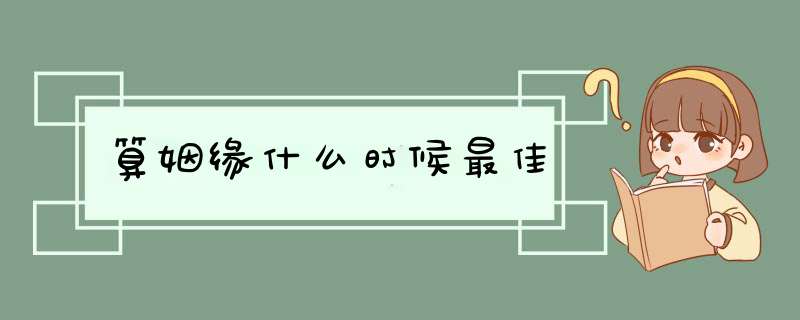 算姻缘什么时候最佳